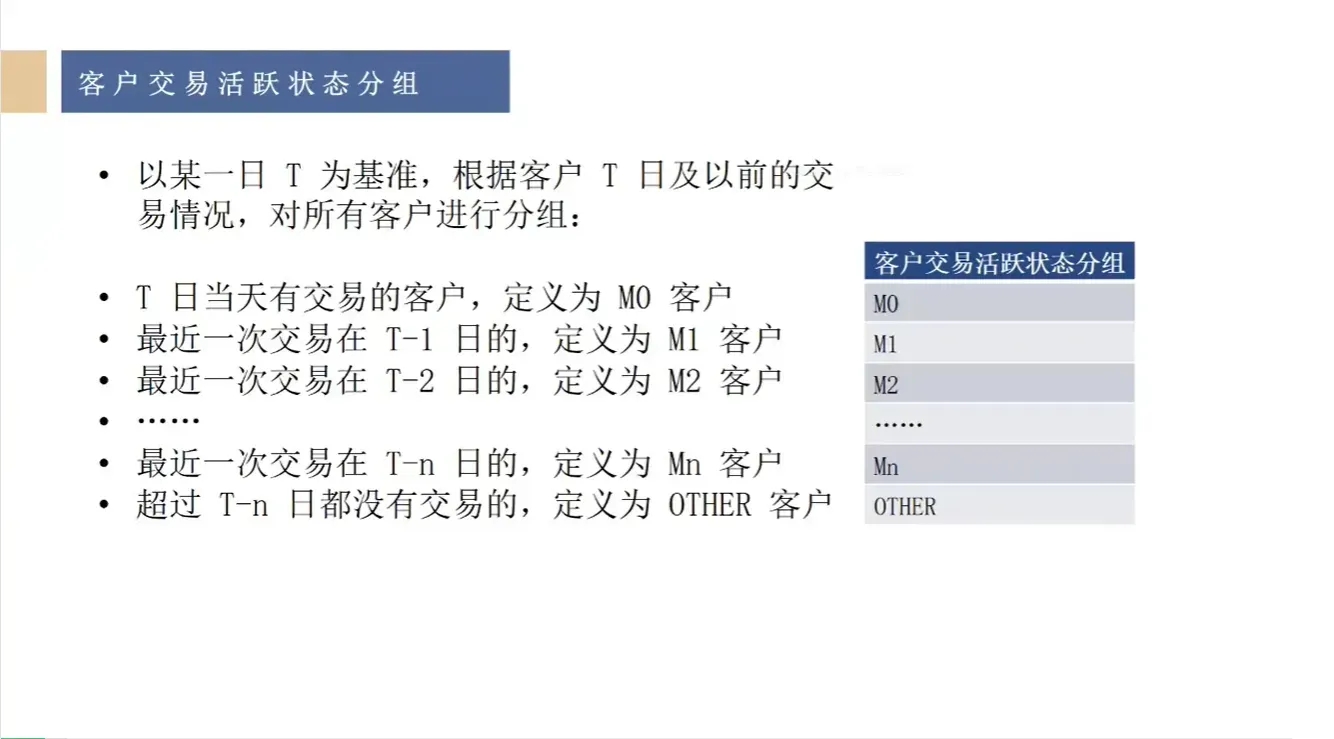 客户交易活跃状态分组

• 以某一日T为基准，根据客户T日及以前的交易情况，对所有客户进行分组：

• T日当天有交易的客户，定义为M0客户
• 最近一次交易在T-1日的，定义为M1客户
• 最近一次交易在T-2日的，定义为M2客户
• ……
• 最近一次交易在T-n日的，定义为Mn客户
• 超过T-n日都没有交易的，定义为OTHER客户

| 客户交易活跃状态分组 |
|---|
| M0 |
| M1 |
| M2 |
| …… |
| Mn |
| OTHER |